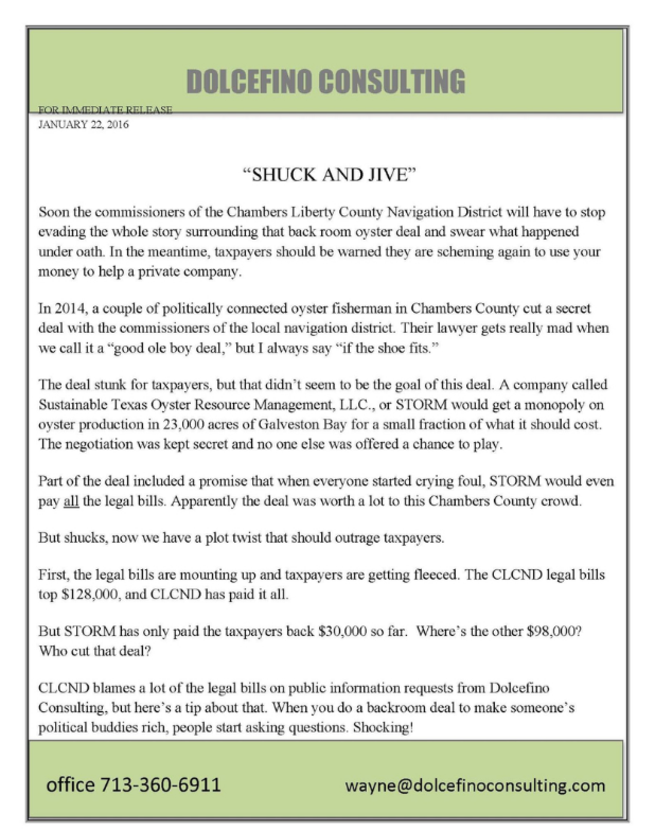 DOLCEFINO CONSULTING

FOR IMMEDIATE RELEASE
JANUARY 22, 2016

"SHUCK AND JIVE"

Soon the commissioners of the Chambers Liberty County Navigation District will have to stop evading the whole story surrounding that back room oyster deal and swear what happened under oath. In the meantime, taxpayers should be warned they are scheming again to use your money to help a private company.

In 2014, a couple of politically connected oyster fisherman in Chambers County cut a secret deal with the commissioners of the local navigation district. Their lawyer gets really mad when we call it a "good ole boy deal," but I always say "if the shoe fits."

The deal stunk for taxpayers, but that didn't seem to be the goal of this deal. A company called Sustainable Texas Oyster Resource Management, LLC., or STORM would get a monopoly on oyster production in 23,000 acres of Galveston Bay for a small fraction of what it should cost. The negotiation was kept secret and no one else was offered a chance to play.

Part of the deal included a promise that when everyone started crying foul, STORM would even pay all the legal bills. Apparently the deal was worth a lot to this Chambers County crowd.

But shucks, now we have a plot twist that should outrage taxpayers.

First, the legal bills are mounting up and taxpayers are getting fleeced. The CLCND legal bills top $128,000, and CLCND has paid it all.

But STORM has only paid the taxpayers back $30,000 so far. Where's the other $98,000? Who cut that deal?

CLCND blames a lot of the legal bills on public information requests from Dolcefino Consulting, but here's a tip about that. When you do a backroom deal to make someone's political buddies rich, people start asking questions. Shocking!

office 713-360-6911

wayne@dolcefinoconsulting.com